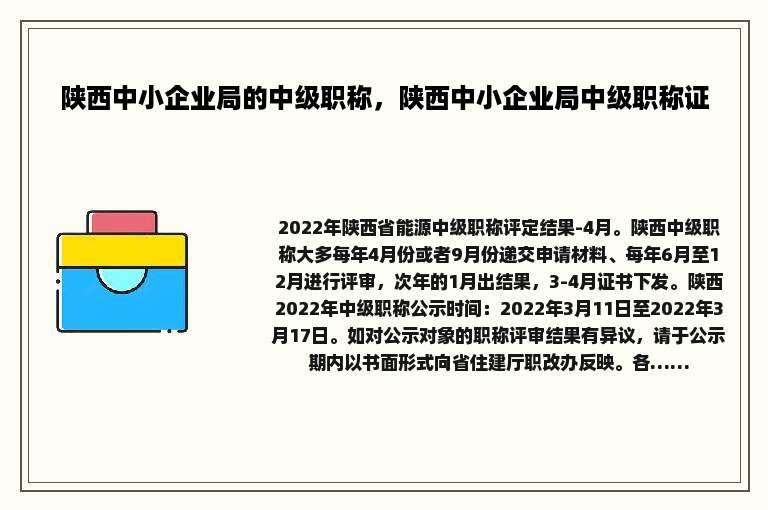 陕西中小企业局的中级职称，陕西中小企业局中级职称证

2022年陕西省能源中级职称评定结果-4月。陕西中级职称大多每年4月份或者9月份递交申请材料、每年6月至12月进行评审，次年的1月出结果，3-4月证书下发。陕西2022年中级职称公示时间：2022年3月11日至2022年3月17日。如对公示对象的职称评审结果有异议，请于公示期内以书面形式向省住建厅职改办反映。各......